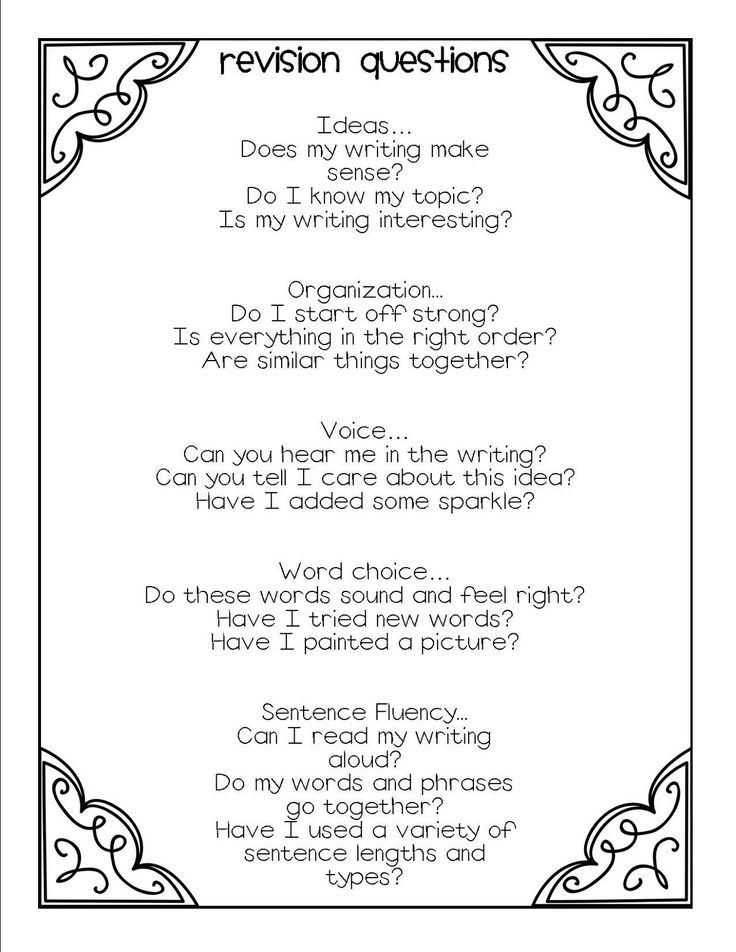 revision questions

Ideas...
Does my writing make sense?
Do I know my topic?
Is my writing interesting?

Organization...
Do I start off strong?
Is everything in the right order?
Are similar things together?

Voice...
Can you hear me in the writing?
Can you tell I care about this idea?
Have I added some sparkle?

Word choice...
Do these words sound and feel right?
Have I tried new words?
Have I painted a picture?

Sentence Fluency...
Can I read my writing aloud?
Do my words and phrases go together?
Have I used a variety of sentence lengths and types?